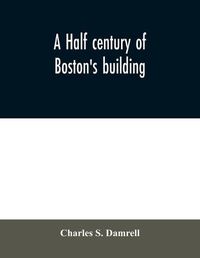 A Half century of Boston's building

Charles S. Damrell